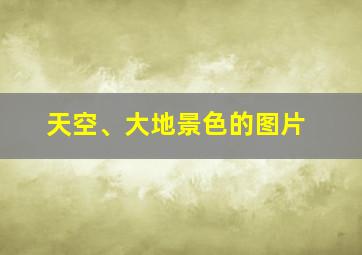 天空、大地景色的图片